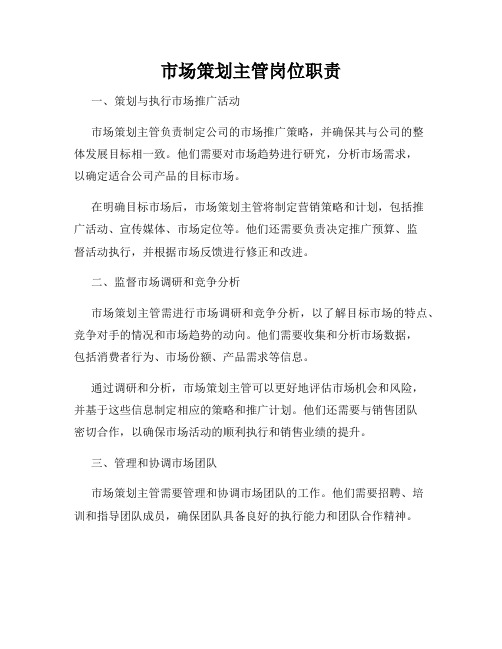 市场策划主管岗位职责

一、策划与执行市场推广活动

市场策划主管负责制定公司的市场推广策略，并确保其与公司的整体发展目标相一致。他们需要对市场趋势进行研究，分析市场需求，以确定适合公司产品的目标市场。

在明确目标市场后，市场策划主管将制定营销策略和计划，包括推广活动、宣传媒体、市场定位等。他们还需要负责决定推广预算、监督活动执行，并根据市场反馈进行修正和改进。

二、监督市场调研和竞争分析

市场策划主管需进行市场调研和竞争分析，以了解目标市场的特点、竞争对手的情况和市场趋势的动向。他们需要收集和分析市场数据，包括消费者行为、市场份额、产品需求等信息。

通过调研和分析，市场策划主管可以更好地评估市场机会和风险，并基于这些信息制定相应的策略和推广计划。他们还需要与销售团队密切合作，以确保市场活动的顺利执行和销售业绩的提升。

三、管理和协调市场团队

市场策划主管需要管理和协调市场团队的工作。他们需要招聘、培训和指导团队成员，确保团队具备良好的执行能力和团队合作精神。